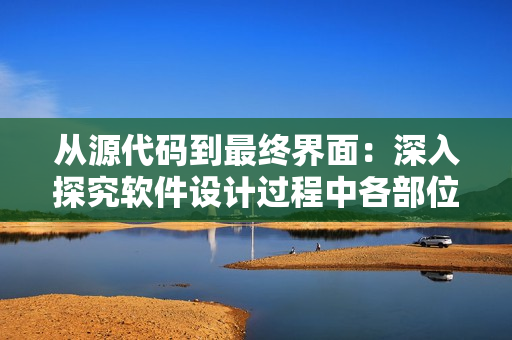 从源代码到最终界面：深入探究软件设计过程中各部位